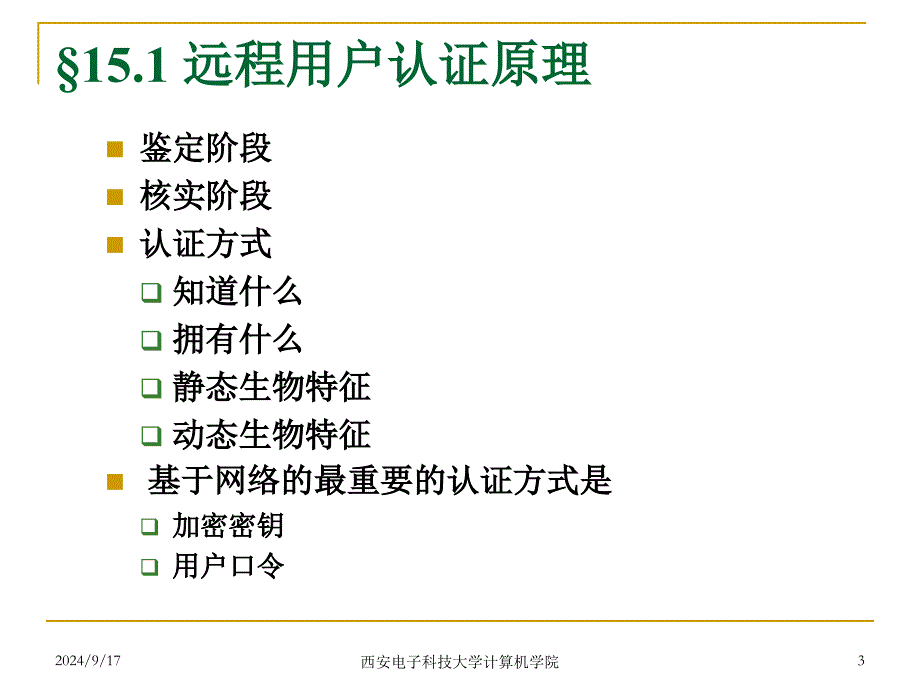 §15.1 远程用户认证原理

鉴定阶段

核实阶段

认证方式

知道什么

拥有什么

静态生物特征

动态生物特征

基于网络的最重要的认证方式是

加密密钥

用户口令

2024/9/17

西安电子科技大学计算机学院

3